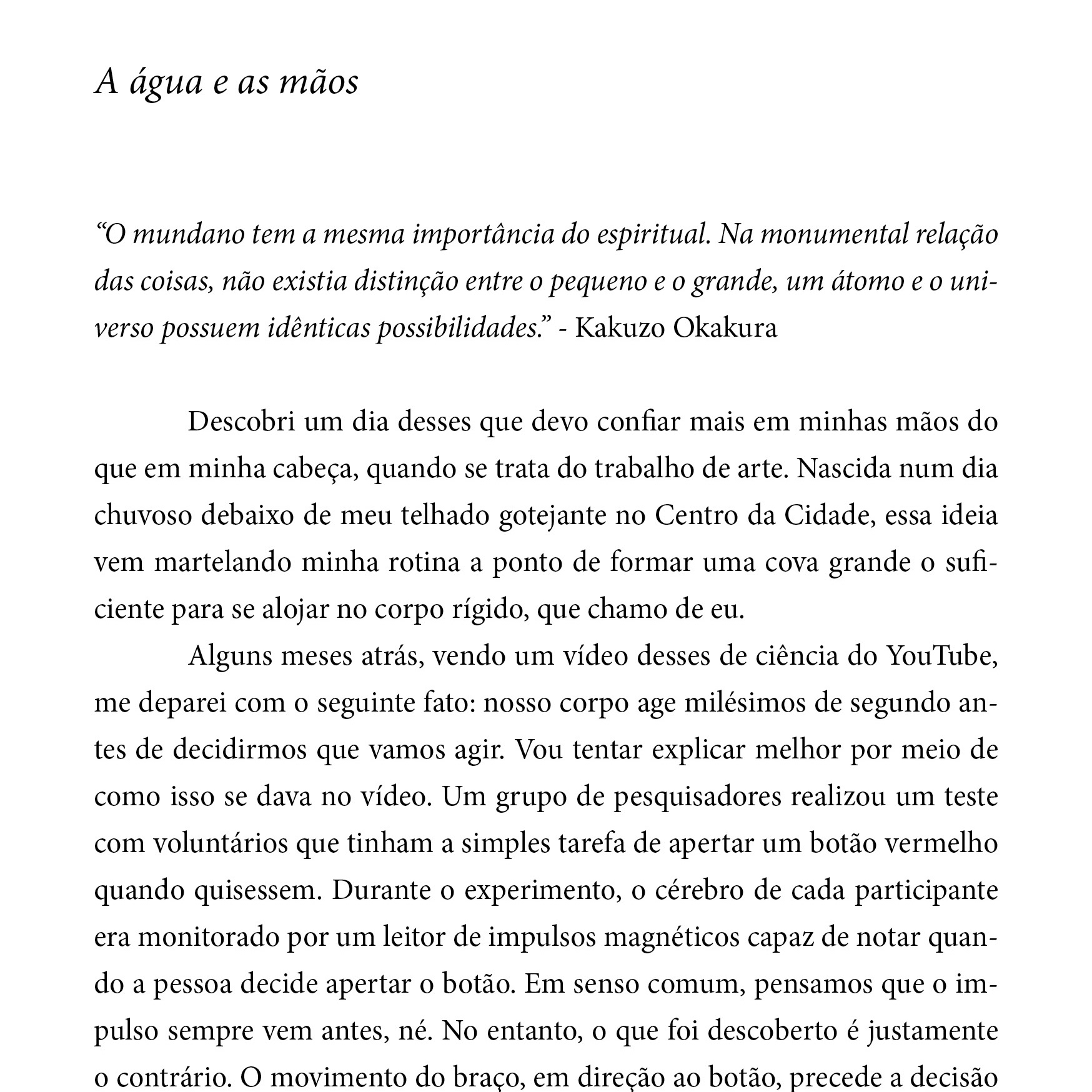 A água e as mãos

“O mundano tem a mesma importância do espiritual. Na monumental relação das coisas, não existia distinção entre o pequeno e o grande, um átomo e o universo possuem idênticas possibilidades.” - Kakuzo Okakura

Descobri um dia desses que devo confiar mais em minhas mãos do que em minha cabeça, quando se trata do trabalho de arte. Nascida num dia chuvoso debaixo de meu telhado gotejante no Centro da Cidade, essa ideia vem martelando minha rotina a ponto de formar uma cova grande o suficiente para se alojar no corpo rígido, que chamo de eu.

Alguns meses atrás, vendo um vídeo desses de ciência do YouTube, me deparei com o seguinte fato: nosso corpo age milésimos de segundo antes de decidirmos que vamos agir. Vou tentar explicar melhor por meio de como isso se dava no vídeo. Um grupo de pesquisadores realizou um teste com voluntários que tinham a simples tarefa de apertar um botão vermelho quando quisessem. Durante o experimento, o cérebro de cada participante era monitorado por um leitor de impulsos magnéticos capaz de notar quando a pessoa decide apertar o botão. Em senso comum, pensamos que o impulso sempre vem antes, né. No entanto, o que foi descoberto é justamente o contrário. O movimento do braço, em direção ao botão, precede a decisão